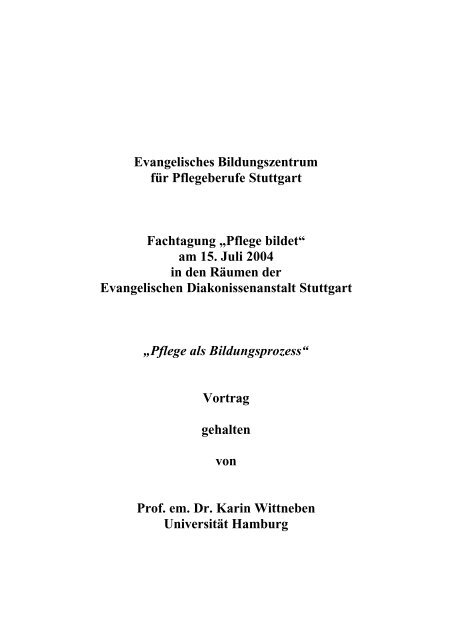 Evangelisches Bildungszentrum
für Pflegeberufe Stuttgart

Fachtagung „Pflege bildet“
am 15. Juli 2004
in den Räumen der
Evangelischen Diakonissenanstalt Stuttgart

„Pflege als Bildungsprozess“

Vortrag

gehalten

von

Prof. em. Dr. Karin Wittneben
Universität Hamburg